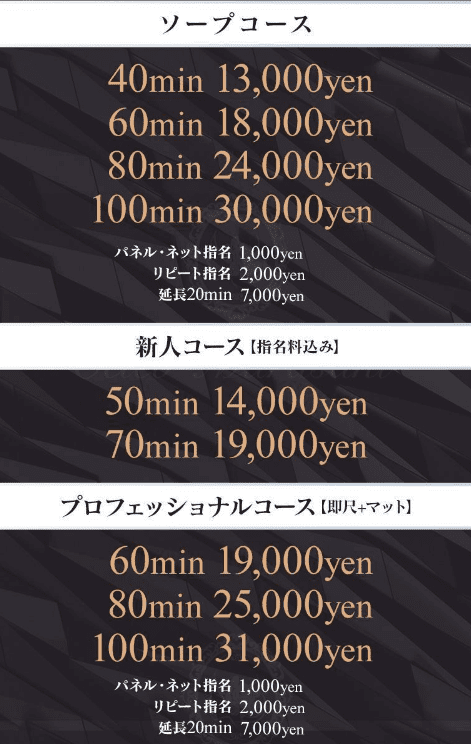 ソープコース

40min 13,000yen
60min 18,000yen
80min 24,000yen
100min 30,000yen

パネル・ネット指名 1,000yen
リピート指名 2,000yen
延長20min 7,000yen

新人コース【指名料込み】

50min 14,000yen
70min 19,000yen

プロフェッショナルコース【即尺+マット】

60min 19,000yen
80min 25,000yen
100min 31,000yen

パネル・ネット指名 1,000yen
リピート指名 2,000yen
延長20min 7,000yen